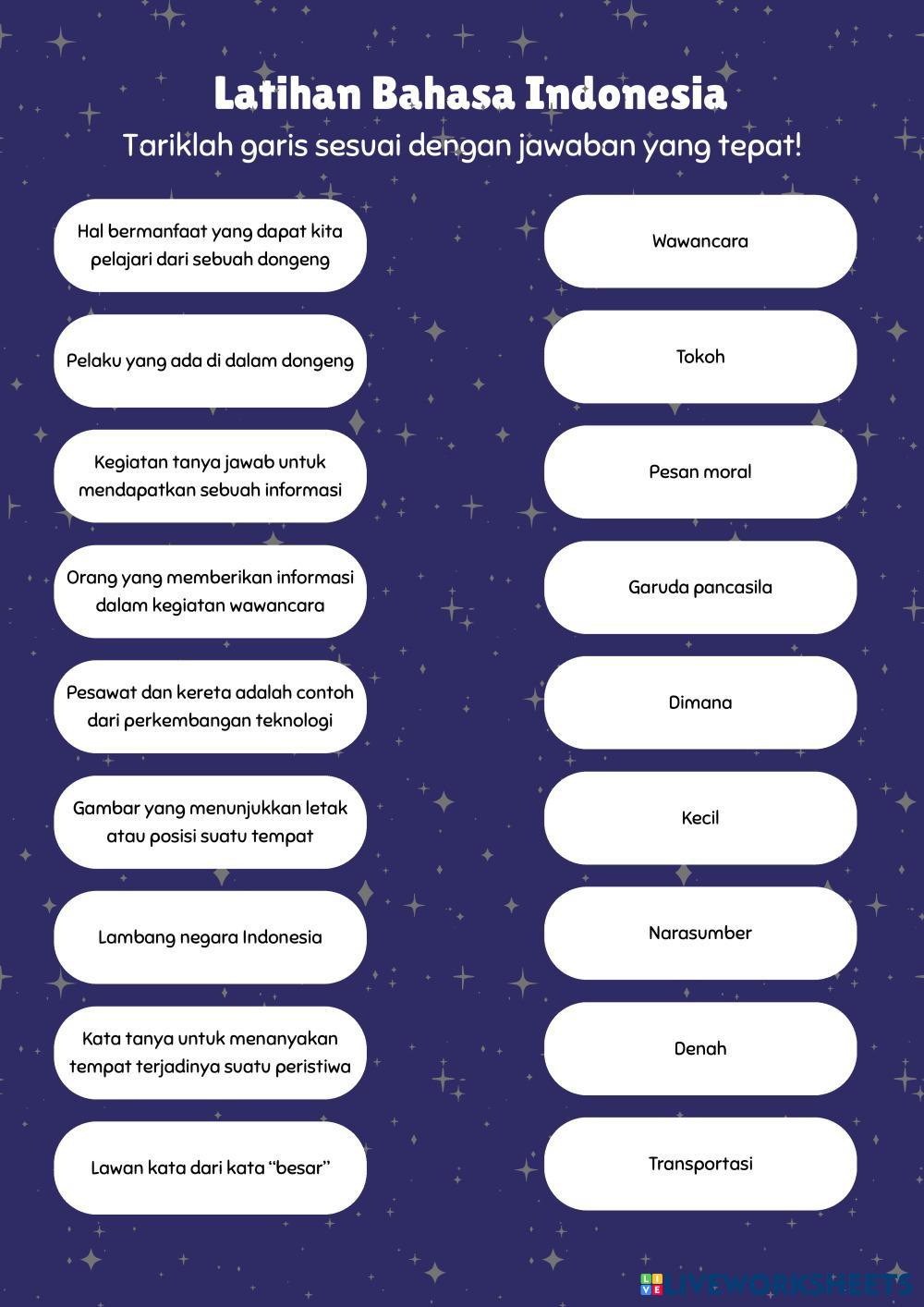 Latihan Bahasa Indonesia

Tariklah garis sesuai dengan jawaban yang tepat!

Hal bermanfaat yang dapat kita pelajari dari sebuah dongeng

Pelaku yang ada di dalam dongeng

Kegiatan tanya jawab untuk mendapatkan sebuah informasi

Orang yang memberikan informasi dalam kegiatan wawancara

Pesawat dan kereta adalah contoh dari perkembangan teknologi

Gambar yang menunjukkan letak atau posisi suatu tempat

Lambang negara Indonesia

Kata tanya untuk menanyakan tempat terjadinya suatu peristiwa

Lawan kata dari kata “besar”

Wawancara

Tokoh

Pesan moral

Garuda pancasila

Dimana

Kecil

Narasumber

Denah

Transportasi

LIVEWORKSHEETS